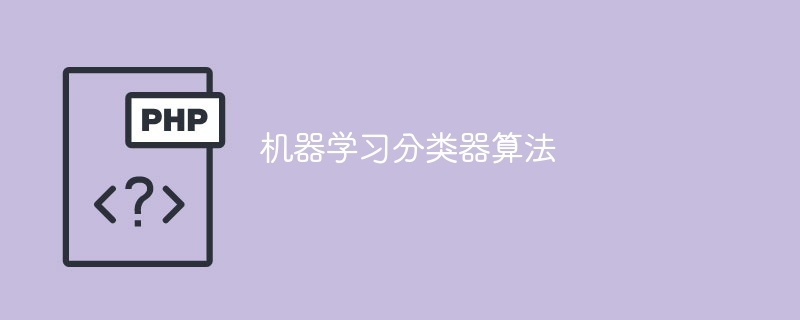 PHP

<?>

机器学习分类器算法